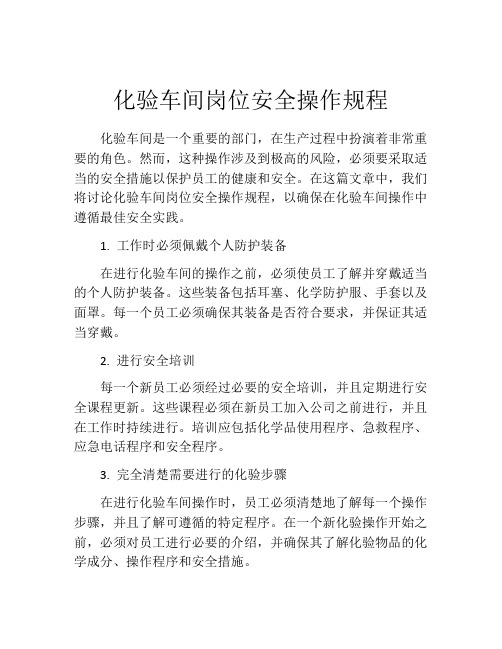 化验车间岗位安全操作规程

化验车间是一个重要的部门，在生产过程中扮演着非常重要的角色。然而，这种操作涉及到极高的风险，必须要采取适当的安全措施以保护员工的健康和安全。在这篇文章中，我们将讨论化验车间岗位安全操作规程，以确保在化验车间操作中遵循最佳安全实践。

1. 工作时必须佩戴个人防护装备

在进行化验车间的操作之前，必须使员工了解并穿戴适当的个人防护装备。这些装备包括耳塞、化学防护服、手套以及面罩。每一个员工必须确保其装备是否符合要求，并保证其适当穿戴。

2. 进行安全培训

每一个新员工必须经过必要的安全培训，并且定期进行安全课程更新。这些课程必须在新员工加入公司之前进行，并且在工作时持续进行。培训应包括化学品使用程序、急救程序、应急电话程序和安全程序。

3. 完全清楚需要进行的化验步骤

在进行化验车间操作时，员工必须清楚地了解每一个操作步骤，并且了解可遵循的特定程序。在一个新化验操作开始之前，必须对员工进行必要的介绍，并确保其了解化验物品的化学成分、操作程序和安全措施。